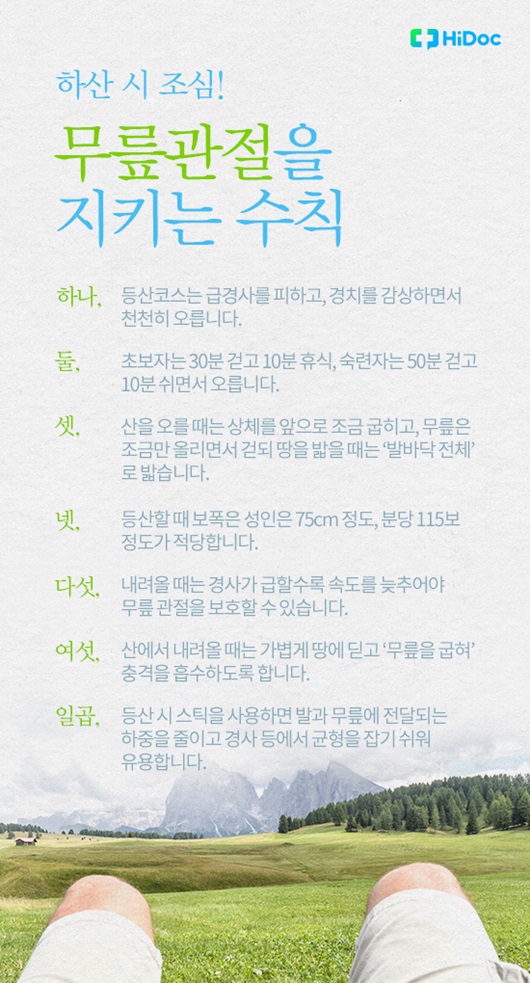 HiDoc

하산 시 조심!

무릎관절을 지키는 수칙

하나, 등산코스는 급경사를 피하고, 경치를 감상하면서 천천히 오릅니다.

둘, 초보자는 30분 걷고 10분 휴식, 숙련자는 50분 걷고 10분 쉬면서 오릅니다.

셋, 산을 오를 때는 상체를 앞으로 조금 굽히고, 무릎은 조금만 올리면서 걷되 땅을 밟을 때는 '발바닥 전체'로 밟습니다.

넷, 등산할 때 보폭은 성인은 75cm 정도, 분당 115보 정도가 적당합니다.

다섯, 내려올 때는 경사가 급할수록 속도를 늦추어야 무릎 관절을 보호할 수 있습니다.

여섯, 산에서 내려올 때는 가볍게 땅에 딛고 '무릎을 굽혀' 충격을 흡수하도록 합니다.

일곱, 등산 시 스틱을 사용하면 발과 무릎에 전달되는 하중을 줄이고 경사 등에서 균형을 잡기 쉬워 유용합니다.